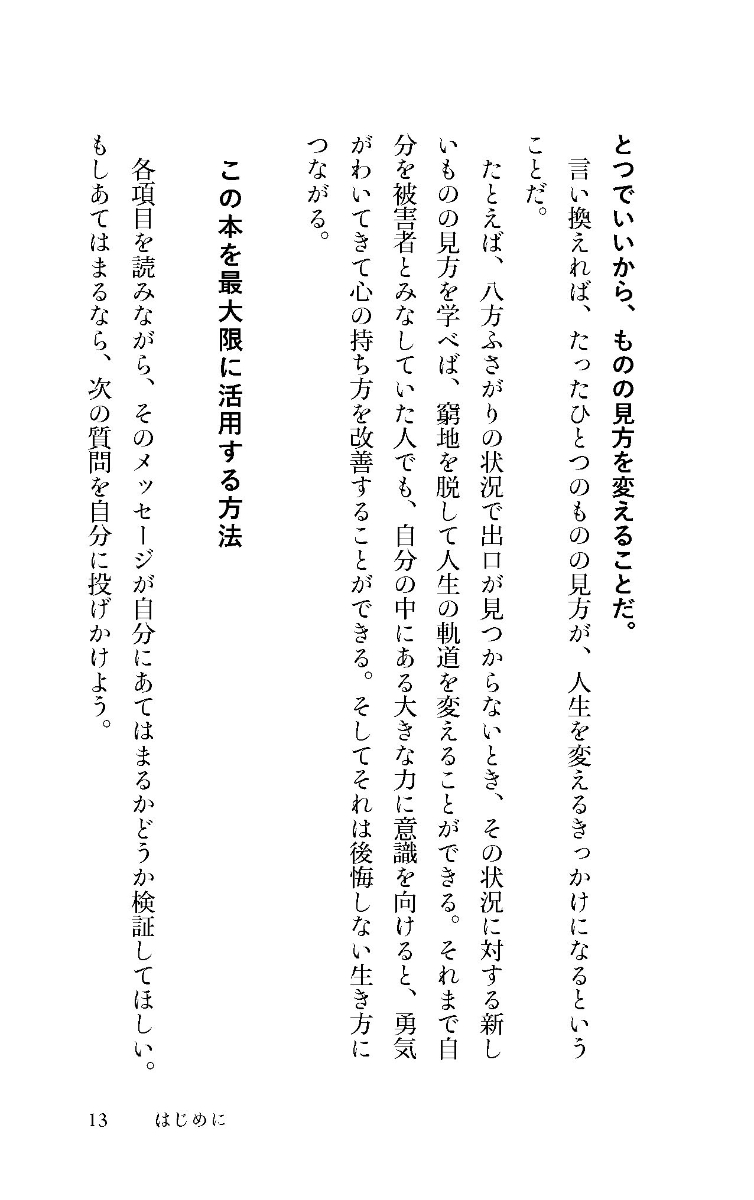 とつでいいから、ものの見方を変えることだ。

言い換えれば、たったひとつのものの見方が、人生を変えるきっかけになるということだ。

たとえば、八方ふさがりの状況で出口が見つからないとき、その状況に対する新しいものの見方を学べば、窮地を脱して人生の軌道を変えることができる。それまで自分を被害者とみなしていた人でも、自分の中にある大きな力に意識を向けると、勇気がわいてきて心の持ち方を改善することができる。そしてそれは後悔しない生き方につながる。

この本を最大限に活用する方法

各項目を読みながら、そのメッセージが自分にあてはまるかどうか検証してほしい。もしあてはまるなら、次の質問を自分に投げかけよう。

13　はじめに